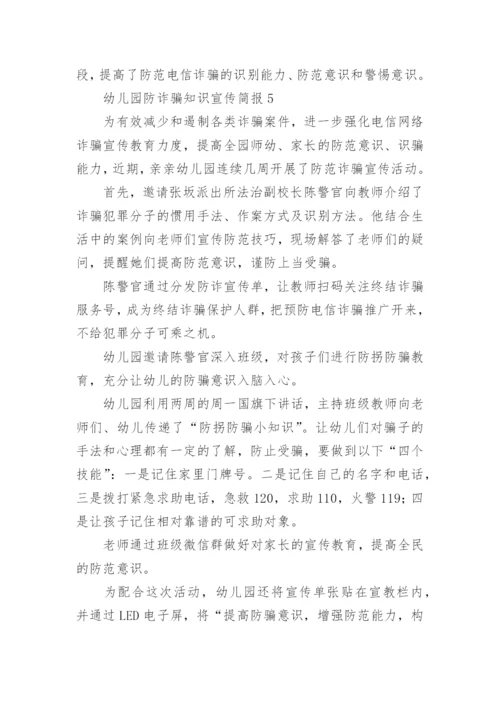 段，提高了防范电信诈骗的识别能力、防范意识和警惕意识。

幼儿园防诈骗知识宣传简报 5

为有效减少和遏制各类诈骗案件，进一步强化电信网络诈骗宣传教育力度，提高全园师幼、家长的防范意识、识骗能力，近期，亲亲幼儿园连续几周开展了防范诈骗宣传活动。

首先，邀请张坂派出所法治副校长陈警官向教师介绍了诈骗犯罪分子的惯用手法、作案方式及识别方法。他结合生活中的案例向老师们宣传防范技巧，现场解答了老师们的疑问，提醒她们提高防范意识，谨防上当受骗。

陈警官通过分发防诈宣传单，让教师扫码关注终结诈骗服务号，成为终结诈骗保护人群，把预防电信诈骗推广开来，不给犯罪分子可乘之机。

幼儿园邀请陈警官深入班级，对孩子们进行防拐防骗教育，充分让幼儿的防骗意识入脑入心。

幼儿园利用两周的周一国旗下讲话，主持班级教师向老师们、幼儿传递了“防拐防骗小知识”。让幼儿们对骗子的手法和心理都有一定的了解，防止受骗，要做到以下“四个技能”：一是记住家里门牌号。二是记住自己的名字和电话，三是拨打紧急求助电话，急救 120，求助 110，火警 119；四是让孩子记住相对靠谱的可求助对象。

老师通过班级微信群做好对家长的宣传教育，提高全民的防范意识。

为配合这次活动，幼儿园还将宣传单张贴在宣教栏内，并通过 LED 电子屏，将“提高防骗意识，增强防范能力，构